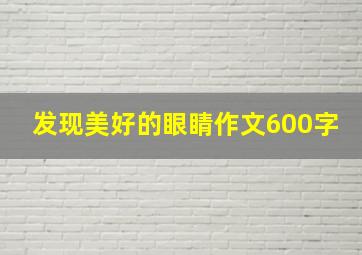 发现美好的眼睛作文600字